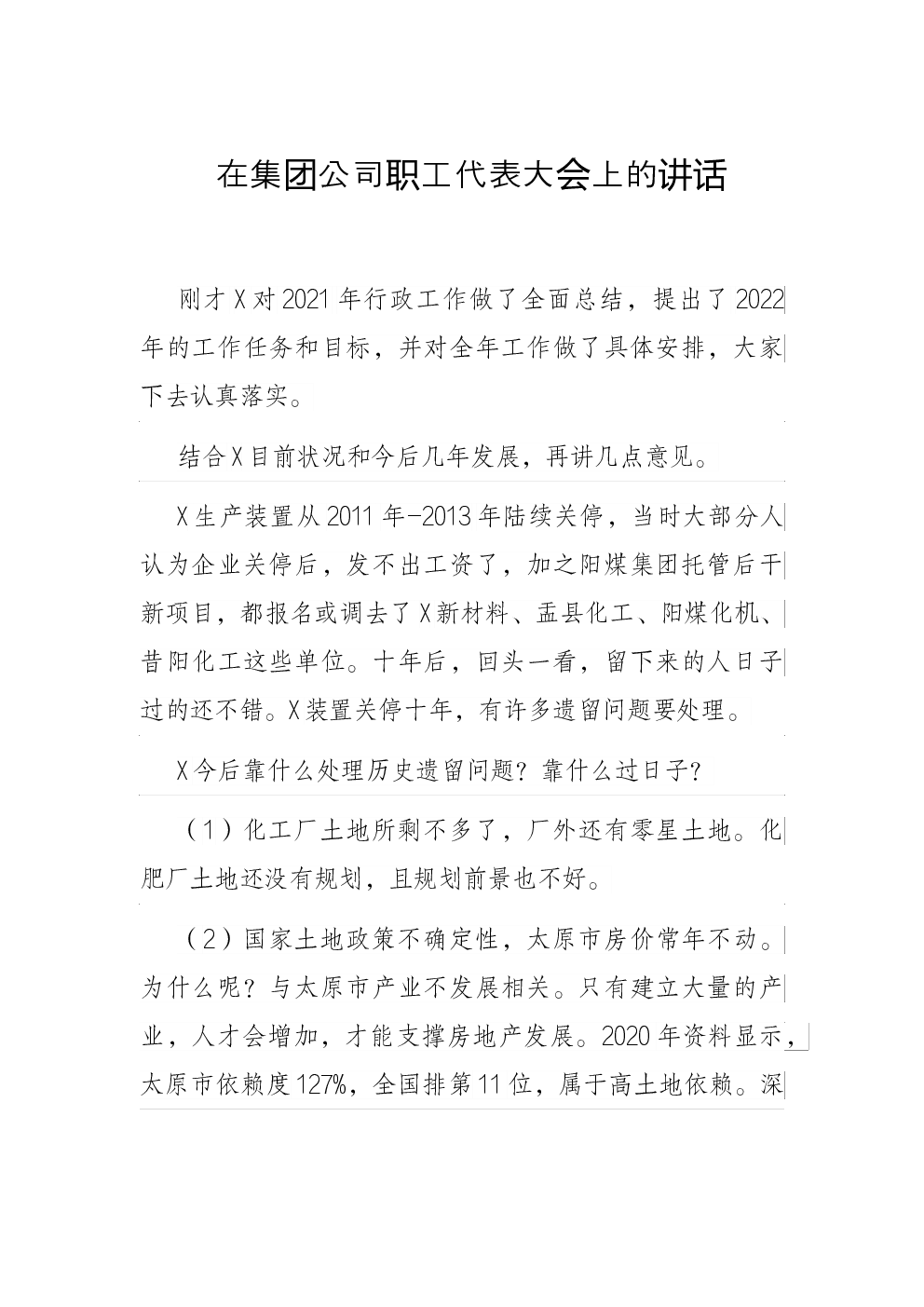 在集团公司职工代表大会上的讲话

刚才X对2021年行政工作做了全面总结，提出了2022年的工作任务和目标，并对全年工作做了具体安排，大家下去认真落实。

结合X目前状况和今后几年发展，再讲几点意见。

X生产装置从2011年-2013年陆续关停，当时大部分人认为企业关停后，发不出工资了，加之阳煤集团托管后干新项目，都报名或调去了X新材料、盂县化工、阳煤化机、昔阳化工这些单位。十年后，回头一看，留下来的人日子过的还不错。X装置关停十年，有许多遗留问题要处理。

X今后靠什么处理历史遗留问题？靠什么过日子？

（1）化工厂土地所剩不多了，厂外还有零星土地。化肥厂土地还没有规划，且规划前景也不好。

（2）国家土地政策不确定性，太原市房价常年不动。为什么呢？与太原市产业不发展相关。只有建立大量的产业，人才会增加，才能支撑房地产发展。2020年资料显示，太原市依赖度127%，全国排第11位，属于高土地依赖。深